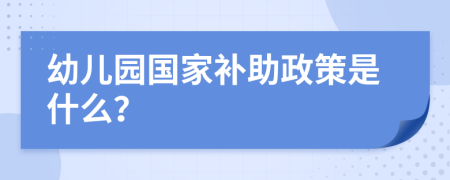 幼儿园国家补助政策是什么?